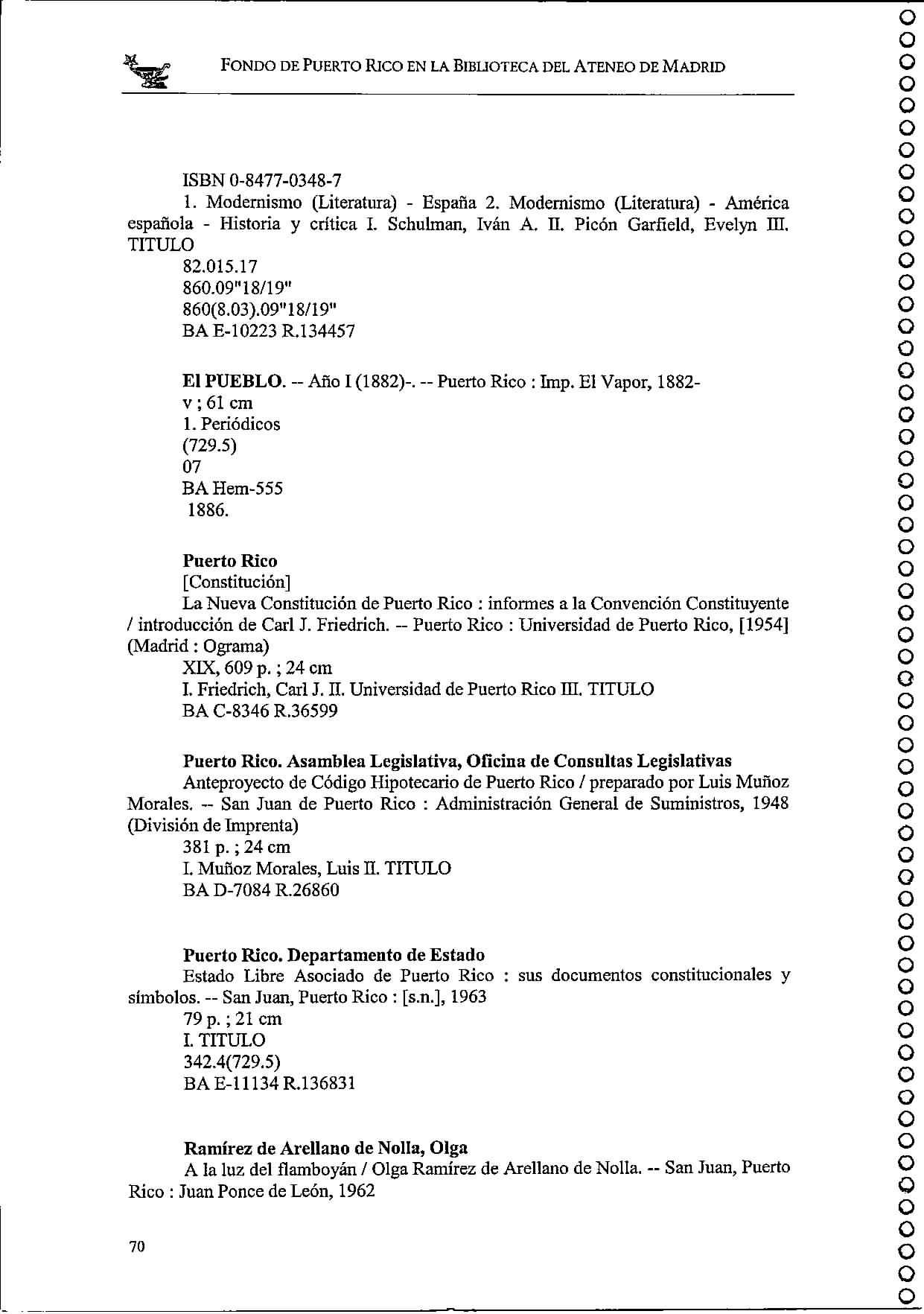 FONDO DE PUERTO RICO EN LA BIBLIOTECA DEL ATENEO DE MADRID

ISBN 0-8477-0348-7
1. Modernismo (Literatura) - España 2. Modernismo (Literatura) - América española - Historia y crítica I. Schulman, Iván A. II. Picón Garfield, Evelyn III. TITULO
82.015.17
860.09"18/19"
860(8.03).09"18/19"
BA E-10223 R.134457

El PUEBLO. -- Año I (1882)-. -- Puerto Rico : Imp. El Vapor, 1882-
v ; 61 cm
1. Periódicos
(729.5)
07
BA Hem-555
1886.

Puerto Rico
[Constitución]
La Nueva Constitución de Puerto Rico : informes a la Convención Constituyente / introducción de Carl J. Friedrich. -- Puerto Rico : Universidad de Puerto Rico, [1954] (Madrid : Ograma)
XIX, 609 p. ; 24 cm
I. Friedrich, Carl J. II. Universidad de Puerto Rico III. TITULO
BA C-8346 R.36599

Puerto Rico. Asamblea Legislativa, Oficina de Consultas Legislativas
Anteproyecto de Código Hipotecario de Puerto Rico / preparado por Luis Muñoz Morales. -- San Juan de Puerto Rico : Administración General de Suministros, 1948 (División de Imprenta)
381 p. ; 24 cm
I. Muñoz Morales, Luis II. TITULO
BA D-7084 R.26860

Puerto Rico. Departamento de Estado
Estado Libre Asociado de Puerto Rico : sus documentos constitucionales y símbolos. -- San Juan, Puerto Rico : [s.n.], 1963
79 p. ; 21 cm
I. TITULO
342.4(729.5)
BA E-11134 R.136831

Ramírez de Arellano de Nolla, Olga
A la luz del flamboyán / Olga Ramírez de Arellano de Nolla. -- San Juan, Puerto Rico : Juan Ponce de León, 1962

70